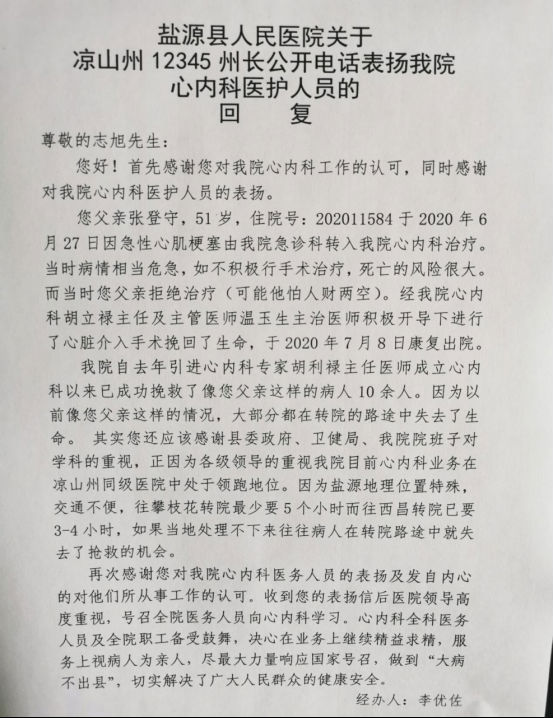 盐源县人民医院关于
凉山州 12345 州长公开电话表扬我院
心内科医护人员的
回　复

尊敬的志旭先生：

您好！首先感谢您对我院心内科工作的认可，同时感谢对我院心内科医护人员的表扬。

您父亲张登守，51 岁，住院号：202011584 于 2020 年 6 月 27 日因急性心肌梗塞由我院急诊科转入我院心内科治疗。当时病情相当危急，如不积极行手术治疗，死亡的风险很大。而当时您父亲拒绝治疗（可能他怕人财两空）。经我院心内科胡立禄主任及主管医师温玉生主治医师积极开导下进行了心脏介入手术挽回了生命，于 2020 年 7 月 8 日康复出院。

我院自去年引进心内科专家胡利禄主任医师成立心内科以来已成功挽救了像您父亲这样的病人 10 余人。因为以前像您父亲这样的情况，大部分都在转院的路途中失去了生命。 其实您还应该感谢县委政府、卫健局、我院院班子对学科的重视，正因为各级领导的重视我院目前心内科业务在凉山州同级医院中处于领跑地位。因为盐源地理位置特殊，交通不便，往攀枝花转院最少要 5 个小时而往西昌转院已要 3-4 小时，如果当地处理不下来往往病人在转院路途中就失去了抢救的机会。

再次感谢您对我院心内科医务人员的表扬及发自内心的对他们所从事工作的认可。收到您的表扬信后医院领导高度重视，号召全院医务人员向心内科学习。心内科全科医务人员及全院职工备受鼓舞，决心在业务上继续精益求精，服务上视病人为亲人，尽最大力量响应国家号召，做到“大病不出县”，切实解决了广大人民群众的健康安全。

经办人：李优佐